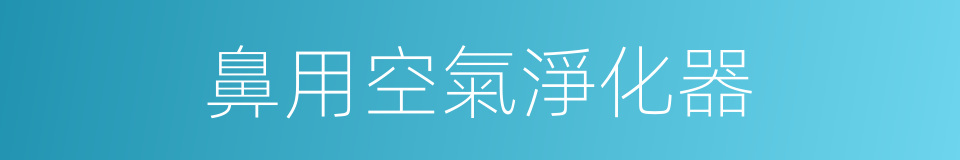 鼻用空氣淨化器